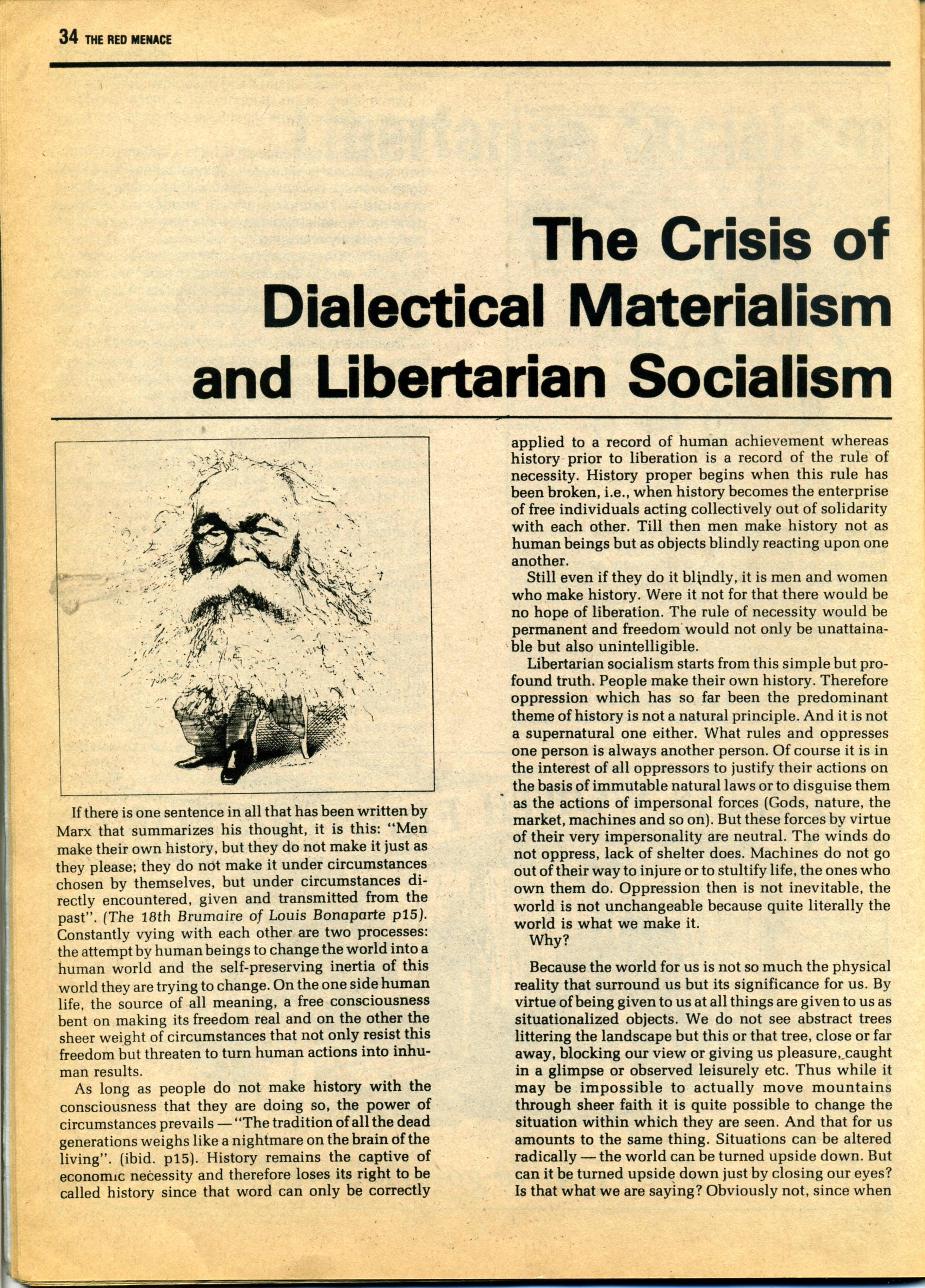 34 THE RED MENACE

The Crisis of Dialectical Materialism and Libertarian Socialism

If there is one sentence in all that has been written by Marx that summarizes his thought, it is this: "Men make their own history, but they do not make it just as they please; they do not make it under circumstances chosen by themselves, but under circumstances directly encountered, given and transmitted from the past". (The 18th Brumaire of Louis Bonaparte p15). Constantly vying with each other are two processes: the attempt by human beings to change the world into a human world and the self-preserving inertia of this world they are trying to change. On the one side human life, the source of all meaning, a free consciousness bent on making its freedom real and on the other the sheer weight of circumstances that not only resist this freedom but threaten to turn human actions into inhuman results.

As long as people do not make history with the consciousness that they are doing so, the power of circumstances prevails — "The tradition of all the dead generations weighs like a nightmare on the brain of the living". (ibid. p15). History remains the captive of economic necessity and therefore loses its right to be called history since that word can only be correctly applied to a record of human achievement whereas history prior to liberation is a record of the rule of necessity. History proper begins when this rule has been broken, i.e., when history becomes the enterprise of free individuals acting collectively out of solidarity with each other. Till then men make history not as human beings but as objects blindly reacting upon one another.

Still even if they do it blindly, it is men and women who make history. Were it not for that there would be no hope of liberation. The rule of necessity would be permanent and freedom would not only be unattainable but also unintelligible.

Libertarian socialism starts from this simple but profound truth. People make their own history. Therefore oppression which has so far been the predominant theme of history is not a natural principle. And it is not a supernatural one either. What rules and oppresses one person is always another person. Of course it is in the interest of all oppressors to justify their actions on the basis of immutable natural laws or to disguise them as the actions of impersonal forces (Gods, nature, the market, machines and so on). But these forces by virtue of their very impersonality are neutral. The winds do not oppress, lack of shelter does. Machines do not go out of their way to injure or to stultify life, the ones who own them do. Oppression then is not inevitable, the world is not unchangeable because quite literally the world is what we make it.

Why?

Because the world for us is not so much the physical reality that surround us but its significance for us. By virtue of being given to us at all things are given to us as situationalized objects. We do not see abstract trees littering the landscape but this or that tree, close or far away, blocking our view or giving us pleasure, caught in a glimpse or observed leisurely etc. Thus while it may be impossible to actually move mountains through sheer faith it is quite possible to change the situation within which they are seen. And that for us amounts to the same thing. Situations can be altered radically — the world can be turned upside down. But can it be turned upside down just by closing our eyes? Is that what we are saying? Obviously not, since when